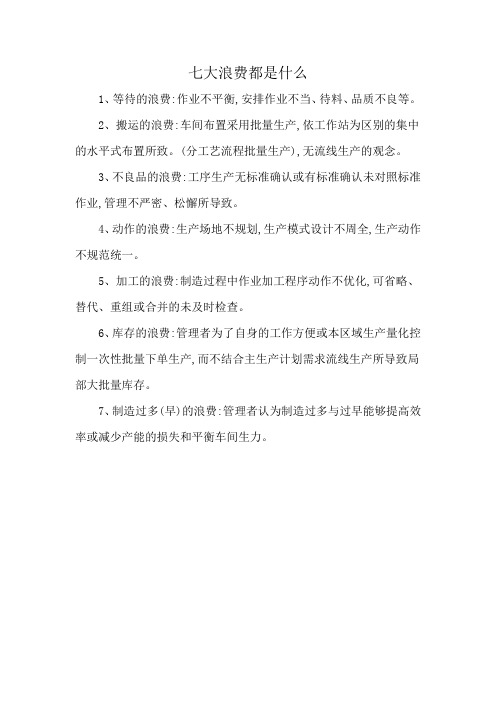 七大浪费都是什么

1、等待的浪费:作业不平衡,安排作业不当、待料、品质不良等。

2、搬运的浪费:车间布置采用批量生产,依工作站为区别的集中的水平式布置所致。(分工艺流程批量生产),无流线生产的观念。

3、不良品的浪费:工序生产无标准确认或有标准确认未对照标准作业,管理不严密、松懈所导致。

4、动作的浪费:生产场地不规划,生产模式设计不周全,生产动作不规范统一。

5、加工的浪费:制造过程中作业加工程序动作不优化,可省略、替代、重组或合并的未及时检查。

6、库存的浪费:管理者为了自身的工作方便或本区域生产量化控制一次性批量下单生产,而不结合主生产计划需求流线生产所导致局部大批量库存。

7、制造过多(早)的浪费:管理者认为制造过多与过早能够提高效率或减少产能的损失和平衡车间生力。